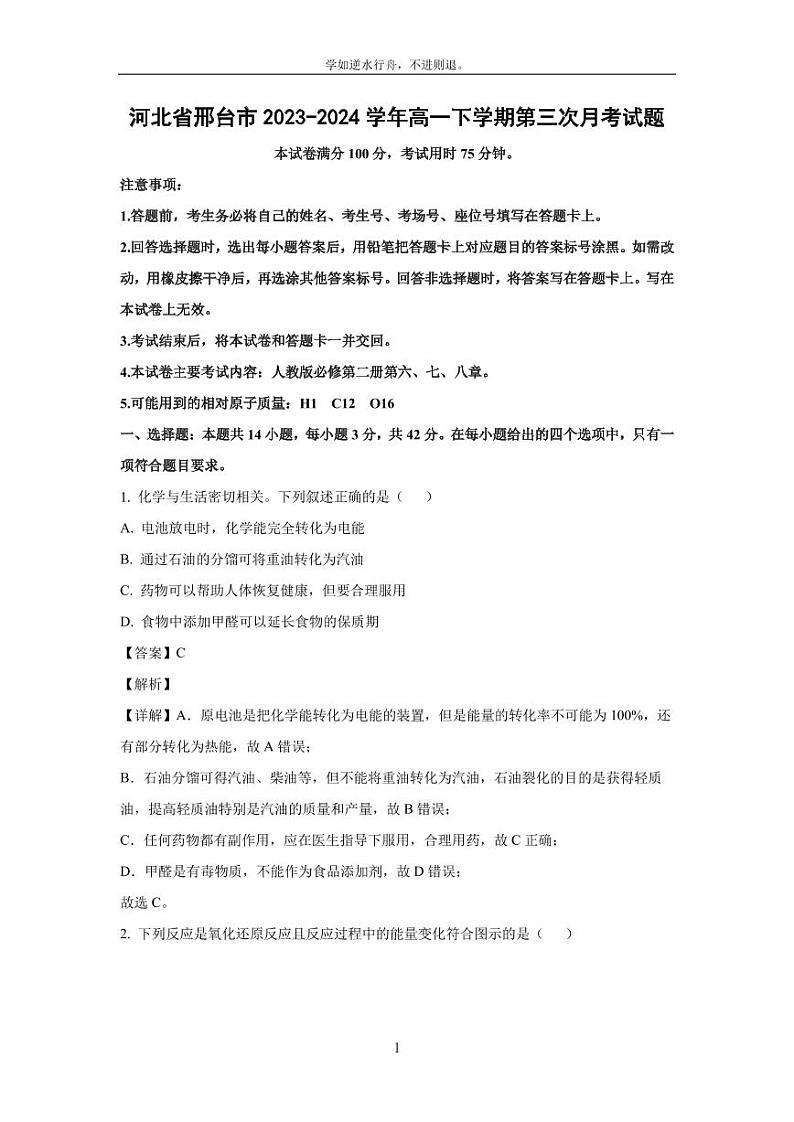 学如逆水行舟，不进则退。

河北省邢台市 2023-2024 学年高一下学期第三次月考试题

本试卷满分 100 分，考试用时 75 分钟。

注意事项：

1.答题前，考生务必将自己的姓名、考生号、考场号、座位号填写在答题卡上。

2.回答选择题时，选出每小题答案后，用铅笔把答题卡上对应题目的答案标号涂黑。如需改动，用橡皮擦干净后，再选涂其他答案标号。回答非选择题时，将答案写在答题卡上。写在本试卷上无效。

3.考试结束后，将本试卷和答题卡一并交回。

4.本试卷主要考试内容：人教版必修第二册第六、七、八章。

5.可能用到的相对原子质量：H1　C12　O16

一、选择题：本题共 14 小题，每小题 3 分，共 42 分。在每小题给出的四个选项中，只有一项符合题目要求。

1. 化学与生活密切相关。下列叙述正确的是（　）

A. 电池放电时，化学能完全转化为电能

B. 通过石油的分馏可将重油转化为汽油

C. 药物可以帮助人体恢复健康，但要合理服用

D. 食物中添加甲醛可以延长食物的保质期

【答案】C

【解析】

【详解】A．原电池是把化学能转化为电能的装置，但是能量的转化率不可能为 100%，还有部分转化为热能，故 A 错误；

B．石油分馏可得汽油、柴油等，但不能将重油转化为汽油，石油裂化的目的是获得轻质油，提高轻质油特别是汽油的质量和产量，故 B 错误；

C．任何药物都有副作用，应在医生指导下服用，合理用药，故 C 正确；

D．甲醛是有毒物质，不能作为食品添加剂，故 D 错误；

故选 C。

2. 下列反应是氧化还原反应且反应过程中的能量变化符合图示的是（　）

1